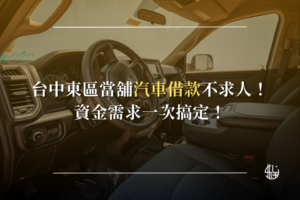 台中東區當舖汽車借款不求人！
資金需求一次搞定！